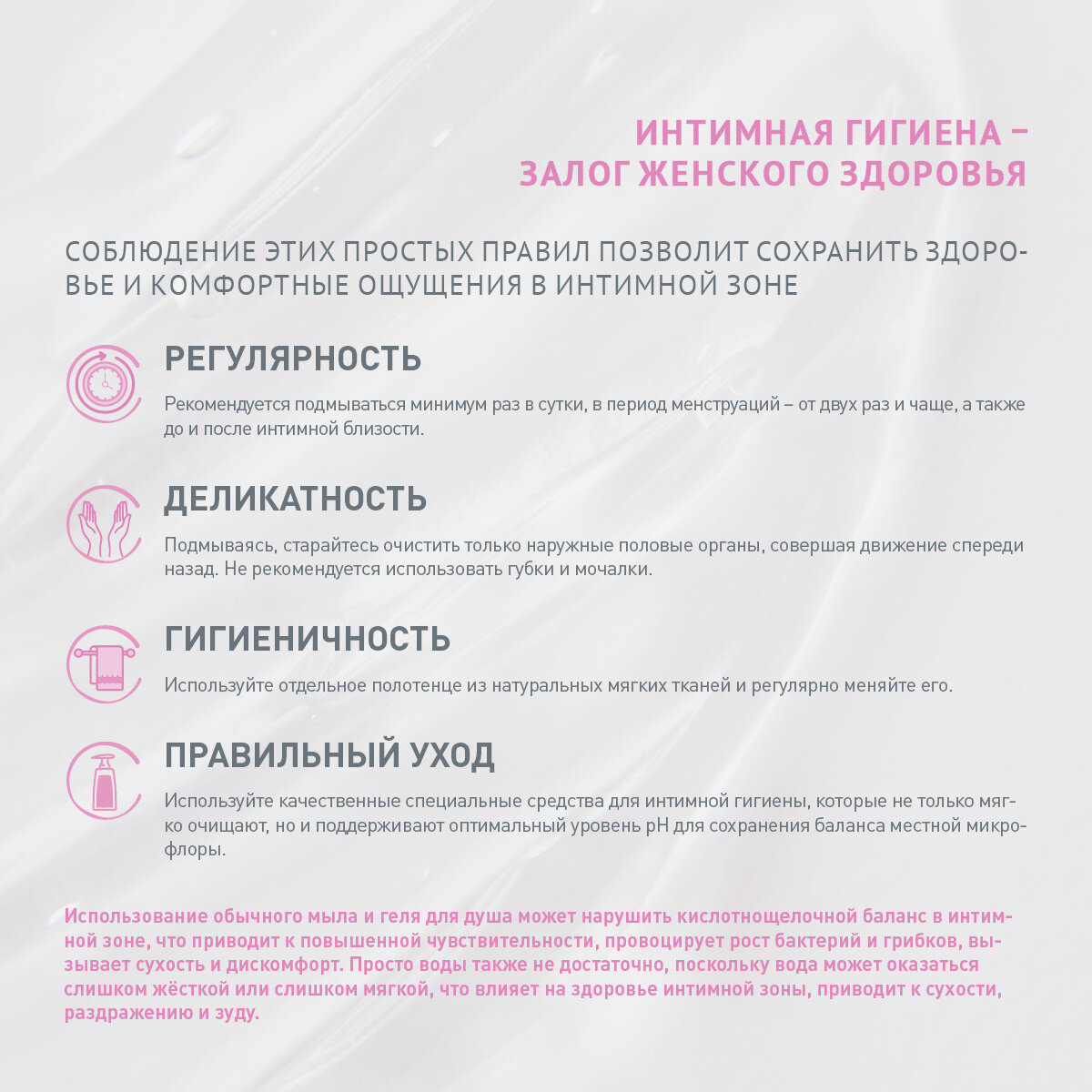 ИНТИМНАЯ ГИГИЕНА – ЗАЛОГ ЖЕНСКОГО ЗДОРОВЬЯ

СОБЛЮДЕНИЕ ЭТИХ ПРОСТЫХ ПРАВИЛ ПОЗВОЛИТ СОХРАНИТЬ ЗДОРОВЬЕ И КОМФОРТНЫЕ ОЩУЩЕНИЯ В ИНТИМНОЙ ЗОНЕ

РЕГУЛЯРНОСТЬ

Рекомендуется подмываться минимум раз в сутки, в период менструаций – от двух раз и чаще, а также до и после интимной близости.

ДЕЛИКАТНОСТЬ

Подмываясь, старайтесь очистить только наружные половые органы, совершая движение спереди назад. Не рекомендуется использовать губки и мочалки.

ГИГИЕНИЧНОСТЬ

Используйте отдельное полотенце из натуральных мягких тканей и регулярно меняйте его.

ПРАВИЛЬНЫЙ УХОД

Используйте качественные специальные средства для интимной гигиены, которые не только мягко очищают, но и поддерживают оптимальный уровень pH для сохранения баланса местной микрофлоры.

Использование обычного мыла и геля для душа может нарушить кислотнощелочной баланс в интимной зоне, что приводит к повышенной чувствительности, провоцирует рост бактерий и грибков, вызывает сухость и дискомфорт. Просто воды также не достаточно, поскольку вода может оказаться слишком жёсткой или слишком мягкой, что влияет на здоровье интимной зоны, приводит к сухости, раздражению и зуду.